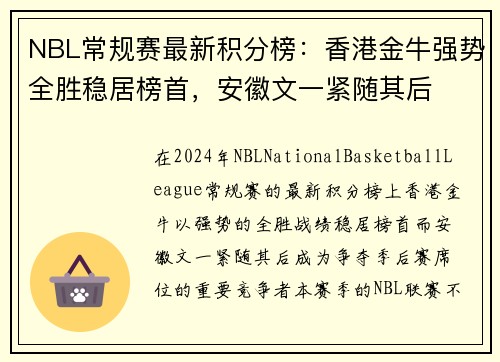 NBL常规赛最新积分榜：香港金牛强势全胜稳居榜首，安徽文一紧随其后

在2024年NBLNationalBasketballLeague常规赛的最新积分榜上香港金牛以强势的全胜战绩稳居榜首而安徽文一紧随其后成为争夺季后赛席位的重要竞争者本赛季的NBL联赛不